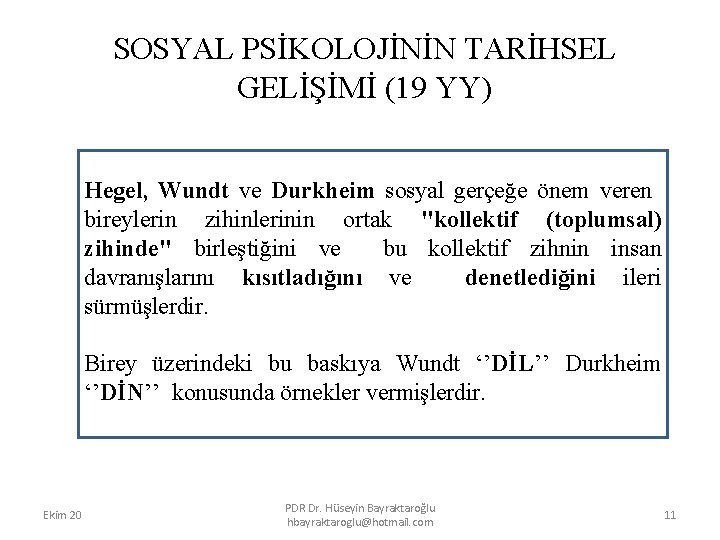 SOSYAL PSİKOLOJİNİN TARİHSEL GELİŞİMİ (19 YY)

Hegel, Wundt ve Durkheim sosyal gerçeğe önem veren bireylerin zihinlerinin ortak "kollektif (toplumsal) zihinde" birleştiğini ve bu kollektif zihnin insan davranışlarını kısıtladığını ve denetlediğini ileri sürmüşlerdir.

Birey üzerindeki bu baskıya Wundt ‘‘DİL’’ Durkheim ‘‘DİN’’ konusunda örnekler vermişlerdir.

Ekim 20

PDR Dr. Hüseyin Bayraktaroğlu
hbayraktaroglu@hotmail.com

11